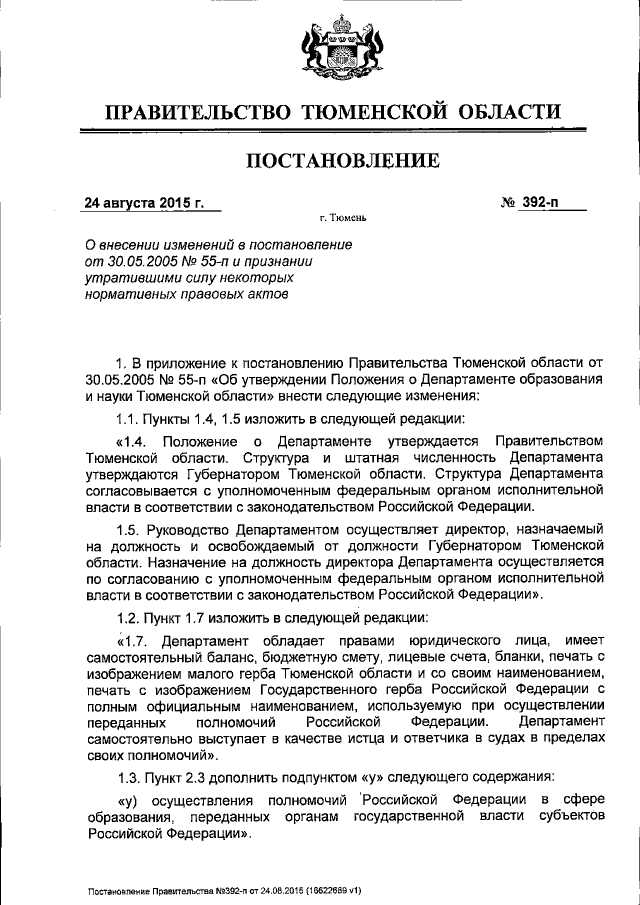 ПРАВИТЕЛЬСТВО ТЮМЕНСКОЙ ОБЛАСТИ

ПОСТАНОВЛЕНИЕ

24 августа 2015 г.

№ 392-п

г. Тюмень

О внесении изменений в постановление от 30.05.2005 № 55-п и признании утратившими силу некоторых нормативных правовых актов

1. В приложение к постановлению Правительства Тюменской области от 30.05.2005 № 55-п «Об утверждении Положения о Департаменте образования и науки Тюменской области» внести следующие изменения:

1.1. Пункты 1.4, 1.5 изложить в следующей редакции:

«1.4. Положение о Департаменте утверждается Правительством Тюменской области. Структура и штатная численность Департамента утверждаются Губернатором Тюменской области. Структура Департамента согласовывается с уполномоченным федеральным органом исполнительной власти в соответствии с законодательством Российской Федерации.

1.5. Руководство Департаментом осуществляет директор, назначаемый на должность и освобождаемый от должности Губернатором Тюменской области. Назначение на должность директора Департамента осуществляется по согласованию с уполномоченным федеральным органом исполнительной власти в соответствии с законодательством Российской Федерации».

1.2. Пункт 1.7 изложить в следующей редакции:

«1.7. Департамент обладает правами юридического лица, имеет самостоятельный баланс, бюджетную смету, лицевые счета, бланки, печать с изображением малого герба Тюменской области и со своим наименованием, печать с изображением Государственного герба Российской Федерации с полным официальным наименованием, используемую при осуществлении переданных полномочий Российской Федерации. Департамент самостоятельно выступает в качестве истца и ответчика в судах в пределах своих полномочий».

1.3. Пункт 2.3 дополнить подпунктом «у» следующего содержания:

«у) осуществления полномочий Российской Федерации в сфере образования, переданных органам государственной власти субъектов Российской Федерации».

Постановление Правительства №392-п от 24.08.2015 (16622689 v1)